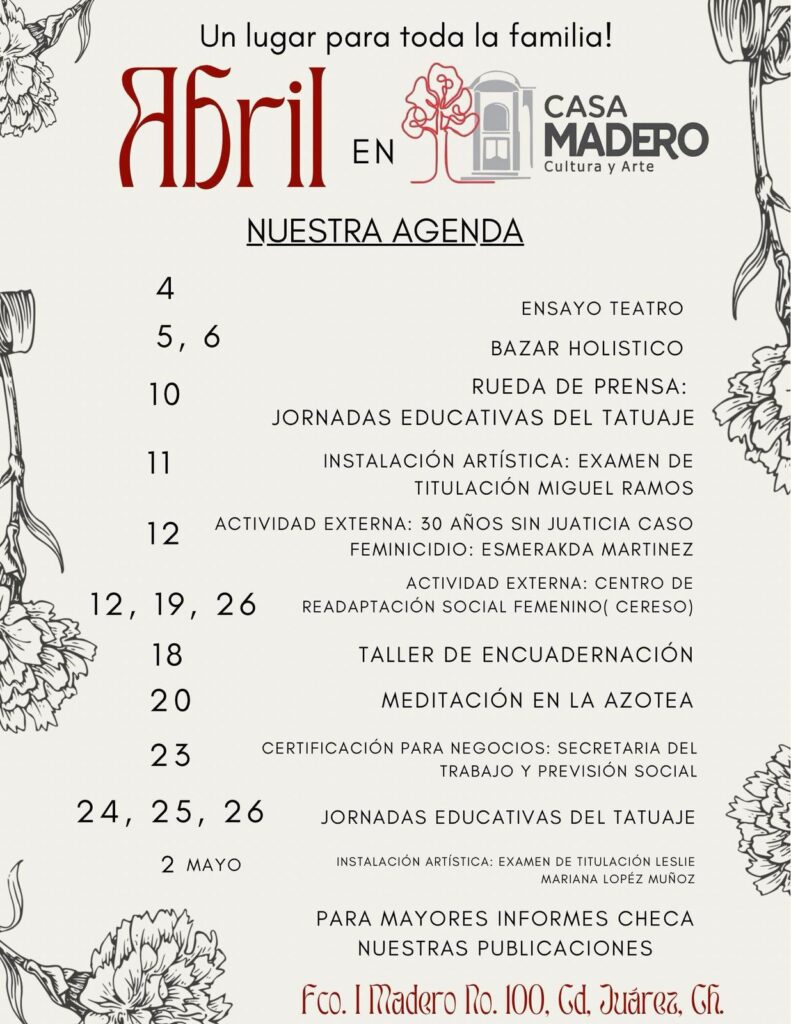 Un lugar para toda la familia!

Abril EN CASA MADERO Cultura y Arte

NUESTRA AGENDA

4 ENSAYO TEATRO

5, 6 BAZAR HOLISTICO

10 RUEDA DE PRENSA: JORNADAS EDUCATIVAS DEL TATUAJE

11 INSTALACIÓN ARTÍSTICA: EXAMEN DE TITULACIÓN MIGUEL RAMOS

12 ACTIVIDAD EXTERNA: 30 AÑOS SIN JUATICIA CASO FEMINICIDIO: ESMERAKDA MARTINEZ

12, 19, 26 ACTIVIDAD EXTERNA: CENTRO DE READAPTACIÓN SOCIAL FEMENINO( CERESO)

18 TALLER DE ENCUADERNACIÓN

20 MEDITACIÓN EN LA AZOTEA

23 CERTIFICACIÓN PARA NEGOCIOS: SECRETARIA DEL TRABAJO Y PREVISIÓN SOCIAL

24, 25, 26 JORNADAS EDUCATIVAS DEL TATUAJE

2 MAYO INSTALACIÓN ARTÍSTICA: EXAMEN DE TITULACIÓN LESLIE MARIANA LOPÉZ MUÑOZ

PARA MAYORES INFORMES CHECA NUESTRAS PUBLICACIONES

Fco. I Madero No. 100, Cd. Juárez, Ch.